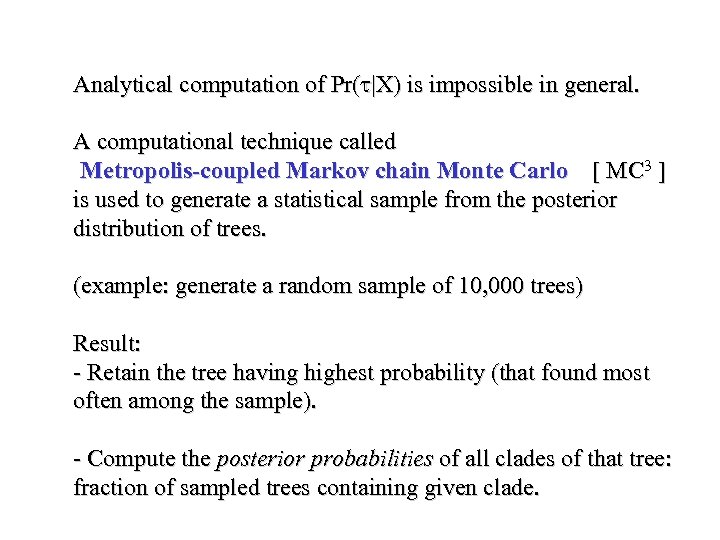 Analytical computation of $Pr(\tau|X)$ is impossible in general.

A computational technique called
Metropolis-coupled Markov chain Monte Carlo [ $MC^3$ ]
is used to generate a statistical sample from the posterior distribution of trees.

(example: generate a random sample of 10,000 trees)

Result:
- Retain the tree having highest probability (that found most often among the sample).

- Compute the posterior probabilities of all clades of that tree: fraction of sampled trees containing given clade.